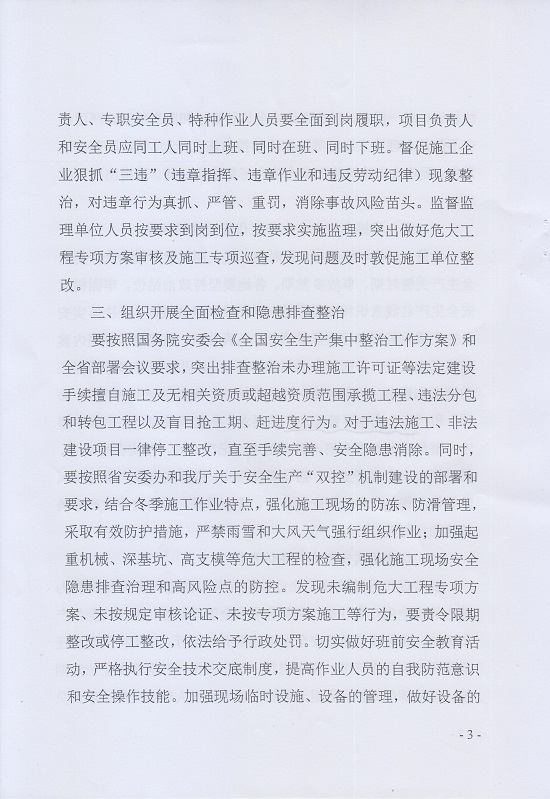 责人、专职安全员、特种作业人员要全面到岗履职，项目负责人和安全员应同工人同时上班、同时在班、同时下班。督促施工企业狠抓“三违”（违章指挥、违章作业和违反劳动纪律）现象整治，对违章行为真抓、严管、重罚，消除事故风险苗头。监督监理单位人员按要求到岗到位，按要求实施监理，突出做好危大工程专项方案审核及施工专项巡查，发现问题及时敦促施工单位整改。

三、组织开展全面检查和隐患排查整治

要按照国务院安委会《全国安全生产集中整治工作方案》和全省部署会议要求，突出排查整治未办理施工许可证等法定建设手续擅自施工及无相关资质或超越资质范围承揽工程、违法分包和转包工程以及盲目抢工期、赶进度行为。对于违法施工、非法建设项目一律停工整改，直至手续完善、安全隐患消除。同时，要按照省安委办和我厅关于安全生产“双控”机制建设的部署和要求，结合冬季施工作业特点，强化施工现场的防冻、防滑管理，采取有效防护措施，严禁雨雪和大风天气强行组织作业；加强起重机械、深基坑、高支模等危大工程的检查，强化施工现场安全隐患排查治理和高风险点的防控。发现未编制危大工程专项方案、未按规定审核论证、未按专项方案施工等行为，要责令限期整改或停工整改，依法给予行政处罚。切实做好班前安全教育活动，严格执行安全技术交底制度，提高作业人员的自我防范意识和安全操作技能。加强现场临时设施、设备的管理，做好设备的

- 3 -